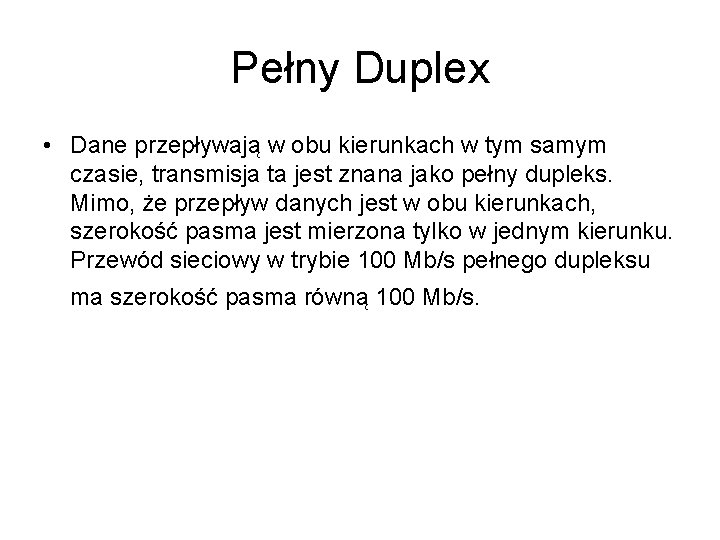 Pełny Duplex

• Dane przepływają w obu kierunkach w tym samym czasie, transmisja ta jest znana jako pełny dupleks. Mimo, że przepływ danych jest w obu kierunkach, szerokość pasma jest mierzona tylko w jednym kierunku. Przewód sieciowy w trybie 100 Mb/s pełnego dupleksu ma szerokość pasma równą 100 Mb/s.